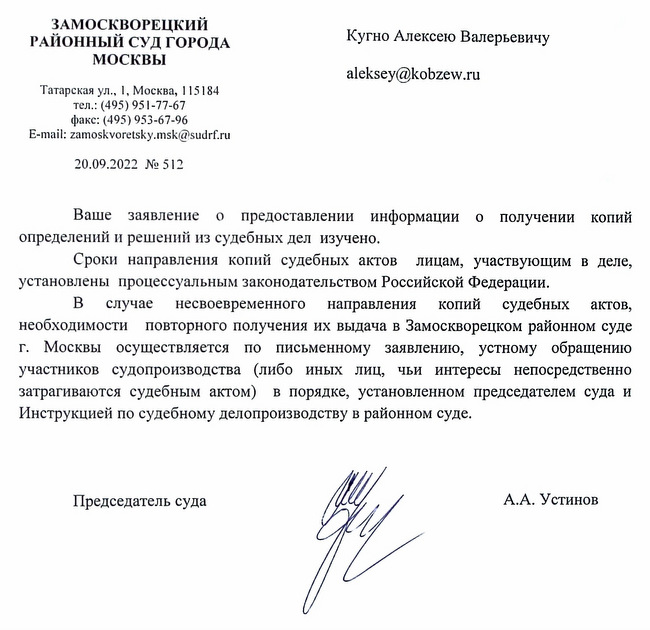 ЗАМОСКВОРЕЦКИЙ РАЙОННЫЙ СУД ГОРОДА МОСКВЫ

Татарская ул., 1, Москва, 115184
тел.: (495) 951-77-67
факс: (495) 953-67-96
E-mail: zamoskvoretsky.msk@sudrf.ru

20.09.2022 № 512

Кугно Алексею Валерьевичу

aleksey@kobzew.ru

Ваше заявление о предоставлении информации о получении копий определений и решений из судебных дел изучено.

Сроки направления копий судебных актов лицам, участвующим в деле, установлены процессуальным законодательством Российской Федерации.

В случае несвоевременного направления копий судебных актов, необходимости повторного получения их выдача в Замоскворецком районном суде г. Москвы осуществляется по письменному заявлению, устному обращению участников судопроизводства (либо иных лиц, чьи интересы непосредственно затрагиваются судебным актом) в порядке, установленном председателем суда и Инструкцией по судебному делопроизводству в районном суде.

Председатель суда

А.А. Устинов